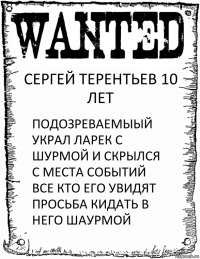 WANTED

СЕРГЕЙ ТЕРЕНТЬЕВ 10 ЛЕТ

ПОДОЗРЕВАЕМЫЫЙ УКРАЛ ЛАРЕК С ШУРМОЙ И СКРЫЛСЯ С МЕСТА СОБЫТИЙ ВСЕ КТО ЕГО УВИДЯТ ПРОСЬБА КИДАТЬ В НЕГО ШАУРМОЙ